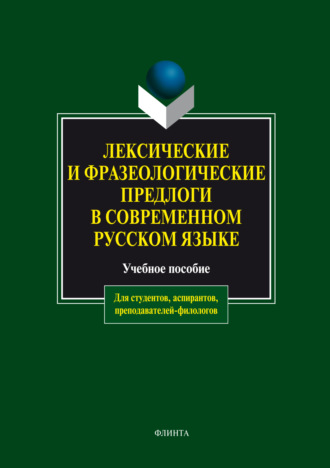 ЛЕКСИЧЕСКИЕ И ФРАЗЕОЛОГИЧЕСКИЕ ПРЕДЛОГИ В СОВРЕМЕННОМ РУССКОМ ЯЗЫКЕ

Учебное пособие

Для студентов, аспирантов, преподавателей-филологов

ФЛИНТА